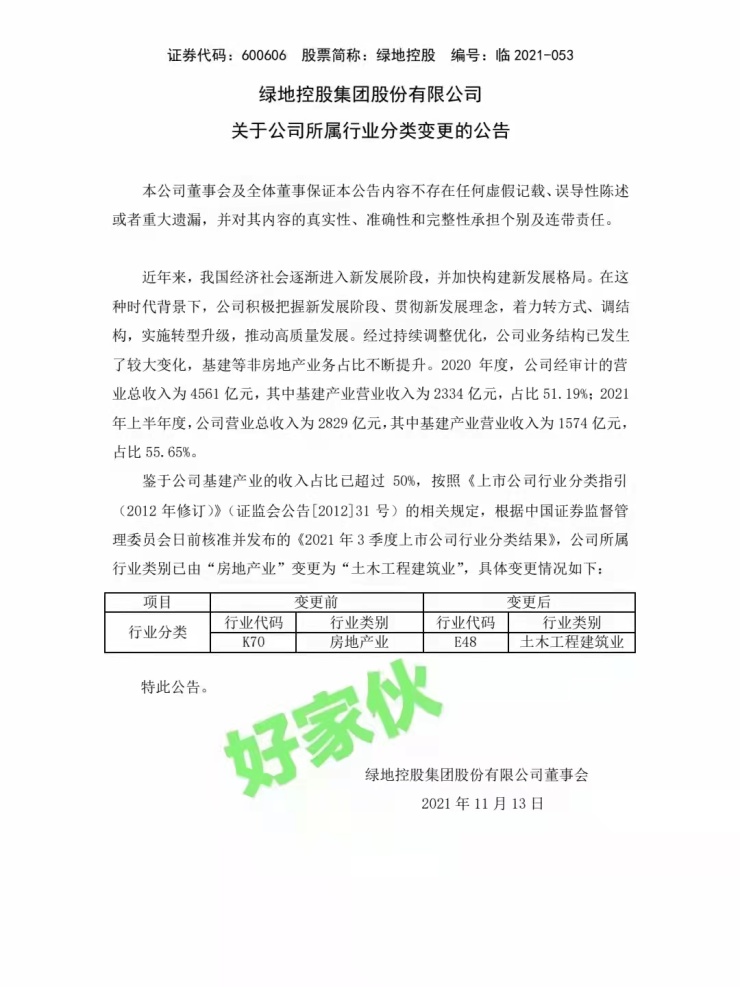 证券代码：600606　股票简称：绿地控股　编号：临 2021-053

绿地控股集团股份有限公司
关于公司所属行业分类变更的公告

本公司董事会及全体董事保证本公告内容不存在任何虚假记载、误导性陈述或者重大遗漏，并对其内容的真实性、准确性和完整性承担个别及连带责任。

近年来，我国经济社会逐渐进入新发展阶段，并加快构建新发展格局。在这种时代背景下，公司积极把握新发展阶段、贯彻新发展理念，着力转方式、调结构，实施转型升级，推动高质量发展。经过持续调整优化，公司业务结构已发生了较大变化，基建等非房地产业务占比不断提升。2020 年度，公司经审计的营业总收入为 4561 亿元，其中基建产业营业收入为 2334 亿元，占比 51.19%；2021 年上半年度，公司营业总收入为 2829 亿元，其中基建产业营业收入为 1574 亿元，占比 55.65%。

鉴于公司基建产业的收入占比已超过 50%，按照《上市公司行业分类指引（2012 年修订）》（证监会公告[2012]31 号）的相关规定，根据中国证券监督管理委员会日前核准并发布的《2021 年 3 季度上市公司行业分类结果》，公司所属行业类别已由“房地产业”变更为“土木工程建筑业”，具体变更情况如下：

| 项目 | 变更前 | | 变更后 | |
|---|---|---|---|---|
| 行业分类 | 行业代码 | 行业类别 | 行业代码 | 行业类别 |
| | K70 | 房地产业 | E48 | 土木工程建筑业 |

特此公告。

好家伙

绿地控股集团股份有限公司董事会
2021 年 11 月 13 日